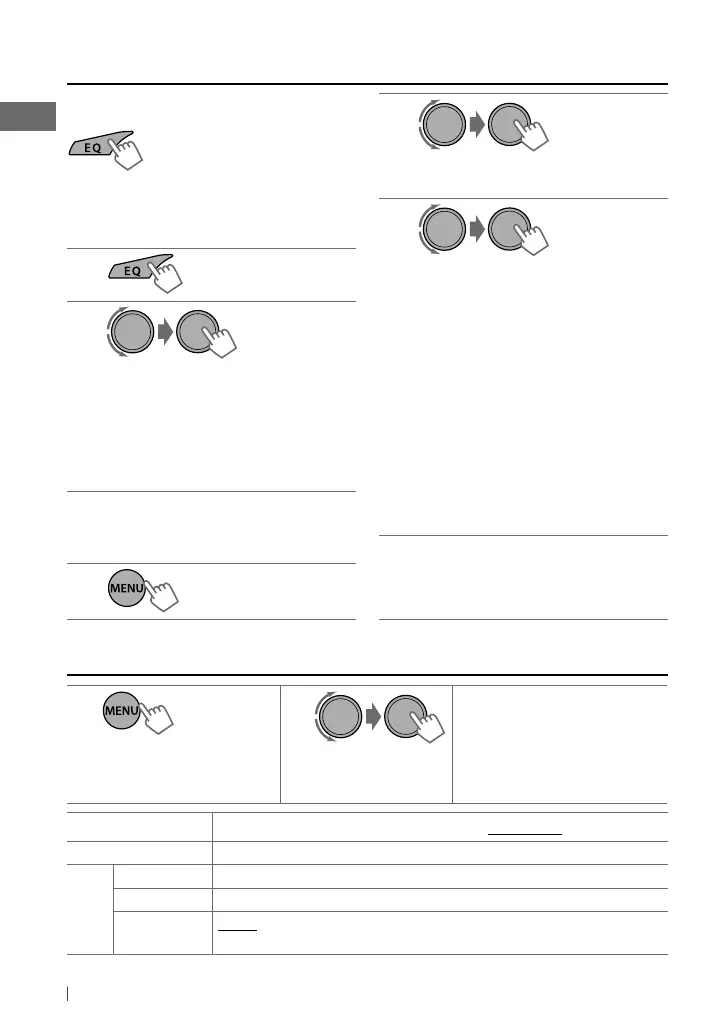 EQ

EQ

MENU

MENU